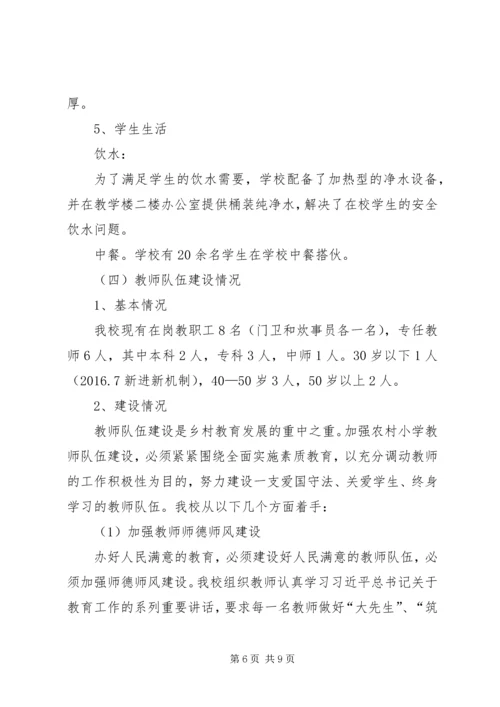 厚。

5、学生生活

饮水：

为了满足学生的饮水需要，学校配备了加热型的净水设备，并在教学楼二楼办公室提供桶装纯净水，解决了在校学生的安全饮水问题。

中餐。学校有20余名学生在学校中餐搭伙。

（四）教师队伍建设情况

1、基本情况

我校现有在岗教职工8名（门卫和炊事员各一名），专任教师6人，其中本科2人，专科3人，中师1人。30岁以下1人（2016.7新进新机制），40—50岁3人，50岁以上2人。

2、建设情况

教师队伍建设是乡村教育发展的重中之重。加强农村小学教师队伍建设，必须紧紧围绕全面实施素质教育，以充分调动教师的工作积极性为目的，努力建设一支爱国守法、关爱学生、终身学习的教师队伍。我校从以下几个方面着手：

（1）加强教师师德师风建设

办好人民满意的教育，必须建设好人民满意的教师队伍，必须加强师德师风建设。我校组织教师认真学习习近平总书记关于教育工作的系列重要讲话，要求每一名教师做好“大先生”、“筑

第6页 共9页